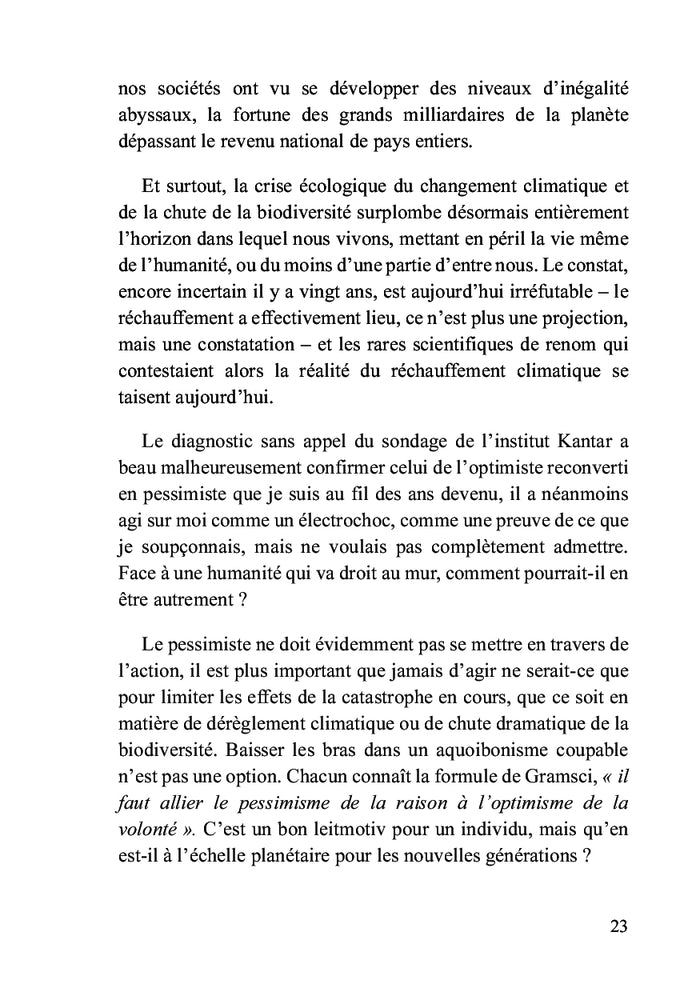 nos sociétés ont vu se développer des niveaux d'inégalité abyssaux, la fortune des grands milliardaires de la planète dépassant le revenu national de pays entiers.

Et surtout, la crise écologique du changement climatique et de la chute de la biodiversité surplombe désormais entièrement l'horizon dans lequel nous vivons, mettant en péril la vie même de l'humanité, ou du moins d'une partie d'entre nous. Le constat, encore incertain il y a vingt ans, est aujourd'hui irréfutable – le réchauffement a effectivement lieu, ce n'est plus une projection, mais une constatation – et les rares scientifiques de renom qui contestaient alors la réalité du réchauffement climatique se taisent aujourd'hui.

Le diagnostic sans appel du sondage de l'institut Kantar a beau malheureusement confirmer celui de l'optimiste reconverti en pessimiste que je suis au fil des ans devenu, il a néanmoins agi sur moi comme un électrochoc, comme une preuve de ce que je soupçonnais, mais ne voulais pas complètement admettre. Face à une humanité qui va droit au mur, comment pourrait-il en être autrement ?

Le pessimiste ne doit évidemment pas se mettre en travers de l'action, il est plus important que jamais d'agir ne serait-ce que pour limiter les effets de la catastrophe en cours, que ce soit en matière de dérèglement climatique ou de chute dramatique de la biodiversité. Baisser les bras dans un aquoibonisme coupable n'est pas une option. Chacun connaît la formule de Gramsci, « il faut allier le pessimisme de la raison à l'optimisme de la volonté ». C'est un bon leitmotiv pour un individu, mais qu'en est-il à l'échelle planétaire pour les nouvelles générations ?

23